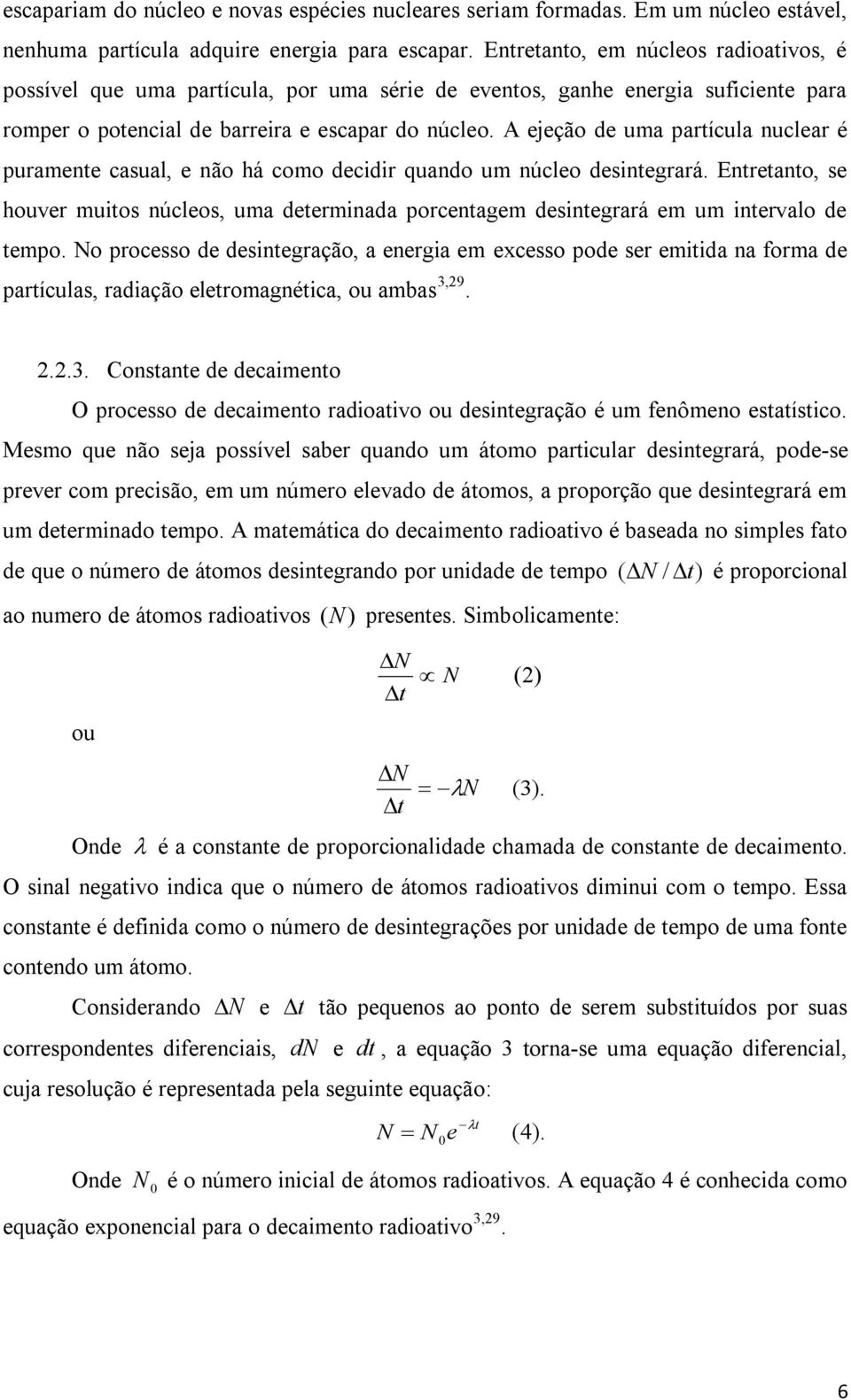 escapariam do núcleo e novas espécies nucleares seriam formadas. Em um núcleo estável, nenhuma partícula adquire energia para escapar. Entretanto, em núcleos radioativos, é possível que uma partícula, por uma série de eventos, ganhe energia suficiente para romper o potencial de barreira e escapar do núcleo. A ejeção de uma partícula nuclear é puramente casual, e não há como decidir quando um núcleo desintegrará. Entretanto, se houver muitos núcleos, uma determinada porcentagem desintegrará em um intervalo de tempo. No processo de desintegração, a energia em excesso pode ser emitida na forma de partículas, radiação eletromagnética, ou ambas$^{3,29}$.

2.2.3. Constante de decaimento

O processo de decaimento radioativo ou desintegração é um fenômeno estatístico. Mesmo que não seja possível saber quando um átomo particular desintegrará, pode-se prever com precisão, em um número elevado de átomos, a proporção que desintegrará em um determinado tempo. A matemática do decaimento radioativo é baseada no simples fato de que o número de átomos desintegrando por unidade de tempo $(\Delta N / \Delta t)$ é proporcional ao numero de átomos radioativos $(N)$ presentes. Simbolicamente:

$\frac{\Delta N}{\Delta t} \propto N$ (2)

ou

$\frac{\Delta N}{\Delta t} = -\lambda N$ (3).

Onde $\lambda$ é a constante de proporcionalidade chamada de constante de decaimento. O sinal negativo indica que o número de átomos radioativos diminui com o tempo. Essa constante é definida como o número de desintegrações por unidade de tempo de uma fonte contendo um átomo.

Considerando $\Delta N$ e $\Delta t$ tão pequenos ao ponto de serem substituídos por suas correspondentes diferenciais, $dN$ e $dt$, a equação 3 torna-se uma equação diferencial, cuja resolução é representada pela seguinte equação:

$N = N_0 e^{-\lambda t}$ (4).

Onde $N_0$ é o número inicial de átomos radioativos. A equação 4 é conhecida como equação exponencial para o decaimento radioativo$^{3,29}$.

6